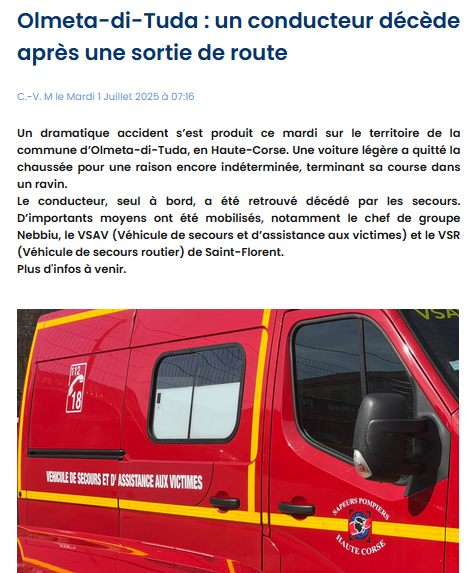 Olmeta-di-Tuda : un conducteur décède après une sortie de route

C.-V. M le Mardi 1 Juillet 2025 à 07:16

Un dramatique accident s'est produit ce mardi sur le territoire de la commune d'Olmeta-di-Tuda, en Haute-Corse. Une voiture légère a quitté la chaussée pour une raison encore indéterminée, terminant sa course dans un ravin.
Le conducteur, seul à bord, a été retrouvé décédé par les secours. D'importants moyens ont été mobilisés, notamment le chef de groupe Nebbiu, le VSAV (Véhicule de secours et d'assistance aux victimes) et le VSR (Véhicule de secours routier) de Saint-Florent.
Plus d'infos à venir.

VSA

112

18

VEHICULE DE SECOURS ET D'ASSISTANCE AUX VICTIMES

SAPEURS POMPIERS
HAUTE CORSE